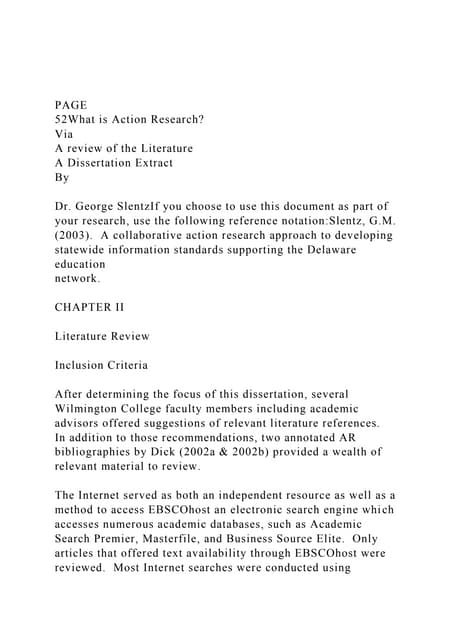 PAGE
52What is Action Research?
Via
A review of the Literature
A Dissertation Extract
By

Dr. George SlentzIf you choose to use this document as part of your research, use the following reference notation:Slentz, G.M. (2003). A collaborative action research approach to developing statewide information standards supporting the Delaware education network.

CHAPTER II

Literature Review

Inclusion Criteria

After determining the focus of this dissertation, several Wilmington College faculty members including academic advisors offered suggestions of relevant literature references. In addition to those recommendations, two annotated AR bibliographies by Dick (2002a & 2002b) provided a wealth of relevant material to review.

The Internet served as both an independent resource as well as a method to access EBSCOhost an electronic search engine which accesses numerous academic databases, such as Academic Search Premier, Masterfile, and Business Source Elite. Only articles that offered text availability through EBSCOhost were reviewed. Most Internet searches were conducted using